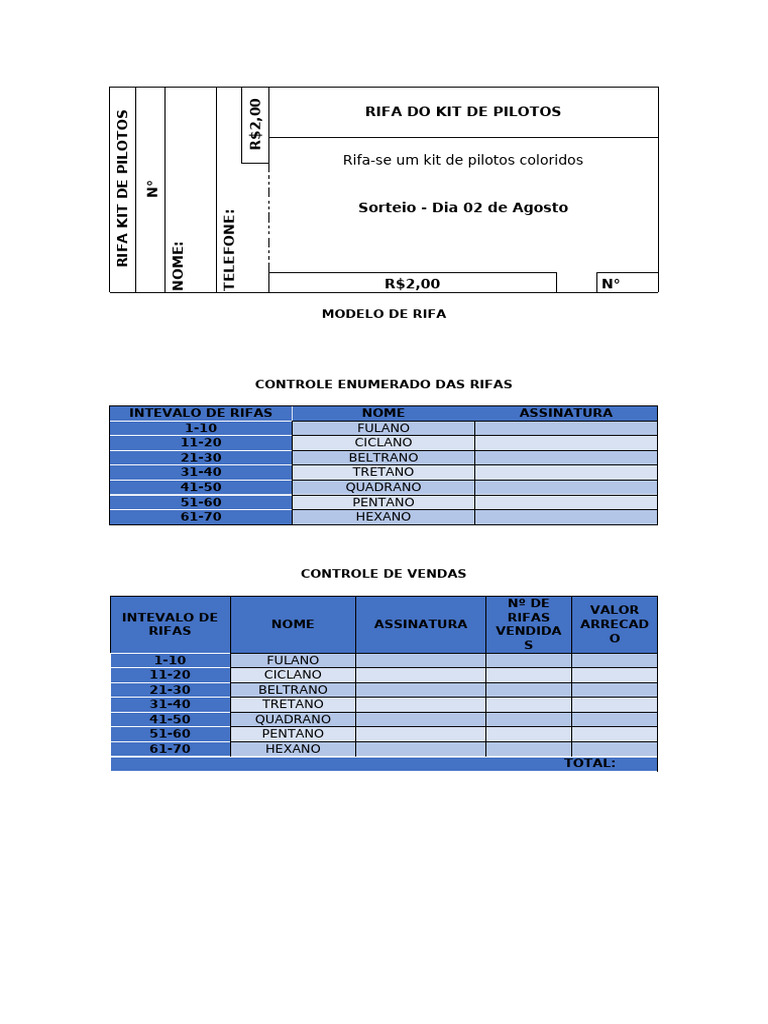 RIFA KIT DE PILOTOS

N°

NOME:

TELEFONE:

R$2,00

RIFA DO KIT DE PILOTOS

Rifa-se um kit de pilotos coloridos

Sorteio - Dia 02 de Agosto

R$2,00

N°

MODELO DE RIFA

CONTROLE ENUMERADO DAS RIFAS

| INTEVALO DE RIFAS | NOME | ASSINATURA |
|---|---|---|
| 1-10 | FULANO | |
| 11-20 | CICLANO | |
| 21-30 | BELTRANO | |
| 31-40 | TRETANO | |
| 41-50 | QUADRANO | |
| 51-60 | PENTANO | |
| 61-70 | HEXANO | |

CONTROLE DE VENDAS

| INTEVALO DE RIFAS | NOME | ASSINATURA | Nº DE RIFAS VENDIDAS | VALOR ARRECADO |
|---|---|---|---|---|
| 1-10 | FULANO | | | |
| 11-20 | CICLANO | | | |
| 21-30 | BELTRANO | | | |
| 31-40 | TRETANO | | | |
| 41-50 | QUADRANO | | | |
| 51-60 | PENTANO | | | |
| 61-70 | HEXANO | | | |
| | | | TOTAL: | |